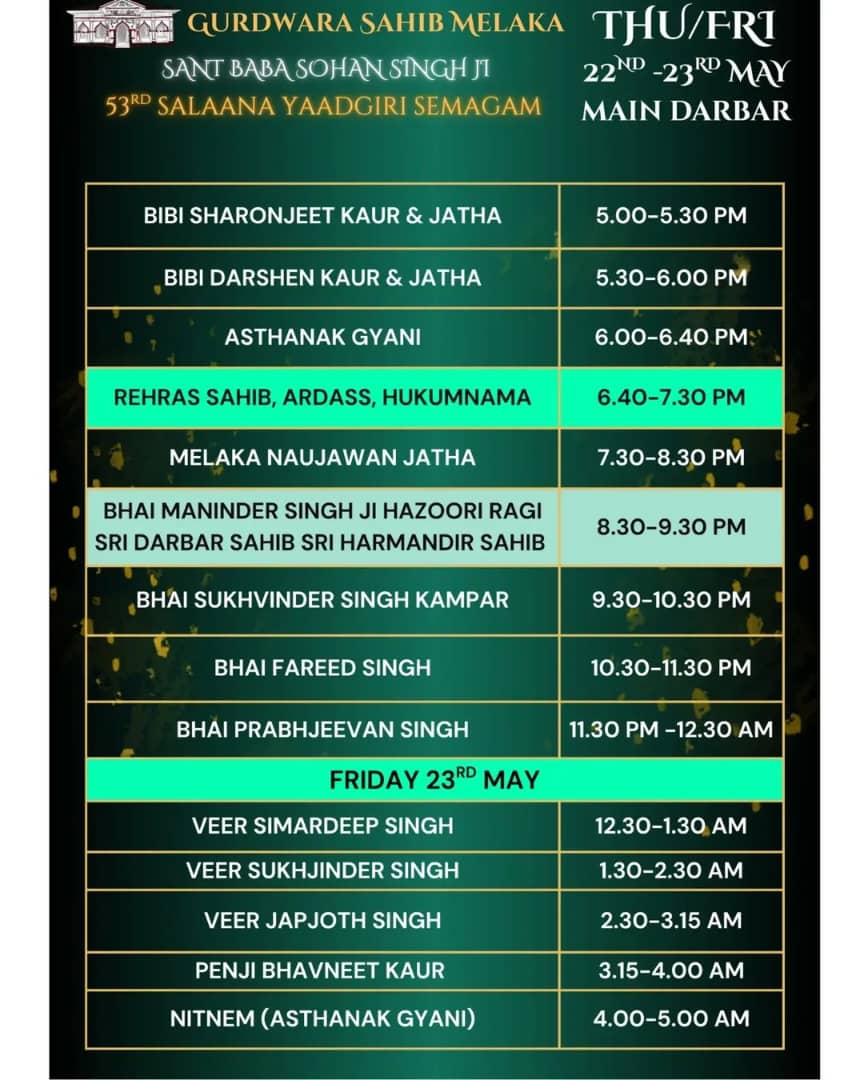 GURDWARA SAHIB MELAKA
SANT BABA SOHAN SINGH JI
53$^{RD}$ SALAANA YAADGIRI SEMAGAM

THU/FRI
22$^{ND}$ -23$^{RD}$ MAY
MAIN DARBAR

| | |
|---|---|
| BIBI SHARONJEET KAUR & JATHA | 5.00-5.30 PM |
| BIBI DARSHEN KAUR & JATHA | 5.30-6.00 PM |
| ASTHANAK GYANI | 6.00-6.40 PM |
| REHRAS SAHIB, ARDASS, HUKUMNAMA | 6.40-7.30 PM |
| MELAKA NAUJAWAN JATHA | 7.30-8.30 PM |
| BHAI MANINDER SINGH JI HAZOORI RAGI SRI DARBAR SAHIB SRI HARMANDIR SAHIB | 8.30-9.30 PM |
| BHAI SUKHVINDER SINGH KAMPAR | 9.30-10.30 PM |
| BHAI FAREED SINGH | 10.30-11.30 PM |
| BHAI PRABHJEEVAN SINGH | 11.30 PM -12.30 AM |
| FRIDAY 23$^{RD}$ MAY | |
| VEER SIMARDEEP SINGH | 12.30-1.30 AM |
| VEER SUKHJINDER SINGH | 1.30-2.30 AM |
| VEER JAPJOTH SINGH | 2.30-3.15 AM |
| PENJI BHAVNEET KAUR | 3.15-4.00 AM |
| NITNEM (ASTHANAK GYANI) | 4.00-5.00 AM |